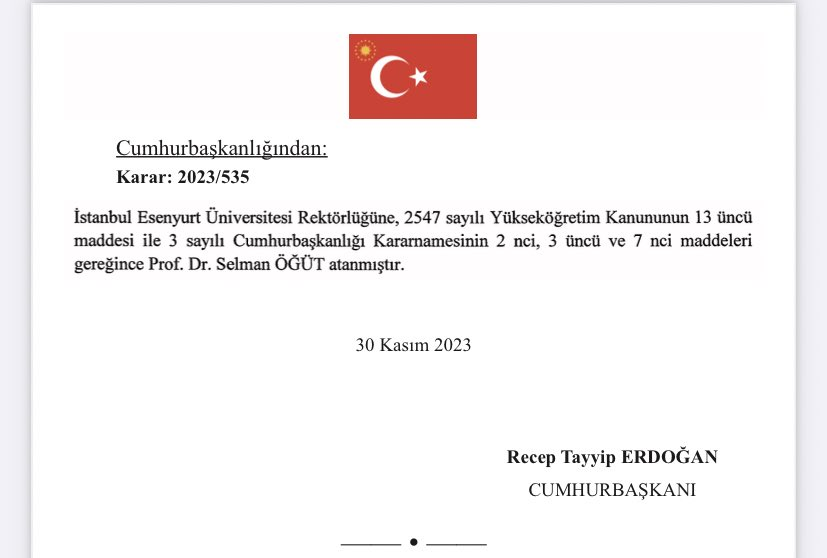 Cumhurbaşkanlığından:

Karar: 2023/535

İstanbul Esenyurt Üniversitesi Rektörlüğüne, 2547 sayılı Yükseköğretim Kanununun 13 üncü maddesi ile 3 sayılı Cumhurbaşkanlığı Kararnamesinin 2 nci, 3 üncü ve 7 nci maddeleri gereğince Prof. Dr. Selman ÖĞÜT atanmıştır.

30 Kasım 2023

Recep Tayyip ERDOĞAN

CUMHURBAŞKANI